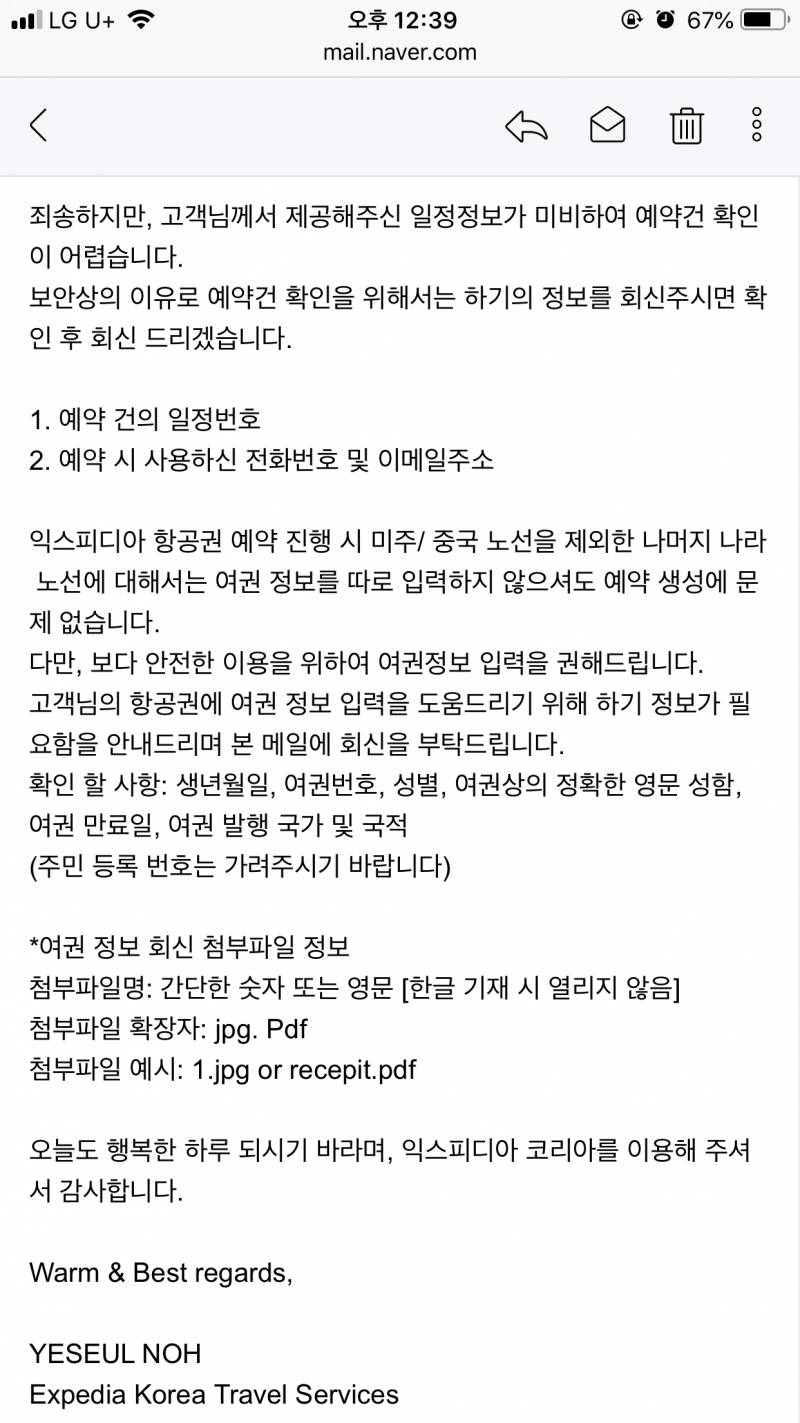 LG U+ 오후 12:39 67%
mail.naver.com

죄송하지만, 고객님께서 제공해주신 일정정보가 미비하여 예약건 확인이 어렵습니다.
보안상의 이유로 예약건 확인을 위해서는 하기의 정보를 회신주시면 확인 후 회신 드리겠습니다.

1. 예약 건의 일정번호
2. 예약 시 사용하신 전화번호 및 이메일주소

익스피디아 항공권 예약 진행 시 미주/ 중국 노선을 제외한 나머지 나라 노선에 대해서는 여권 정보를 따로 입력하지 않으셔도 예약 생성에 문제 없습니다.
다만, 보다 안전한 이용을 위하여 여권정보 입력을 권해드립니다.
고객님의 항공권에 여권 정보 입력을 도움드리기 위해 하기 정보가 필요함을 안내드리며 본 메일에 회신을 부탁드립니다.
확인 할 사항: 생년월일, 여권번호, 성별, 여권상의 정확한 영문 성함, 여권 만료일, 여권 발행 국가 및 국적
(주민 등록 번호는 가려주시기 바랍니다)

*여권 정보 회신 첨부파일 정보
첨부파일명: 간단한 숫자 또는 영문 [한글 기재 시 열리지 않음]
첨부파일 확장자: jpg. Pdf
첨부파일 예시: 1.jpg or recepit.pdf

오늘도 행복한 하루 되시기 바라며, 익스피디아 코리아를 이용해 주셔서 감사합니다.

Warm & Best regards,

YESEUL NOH
Expedia Korea Travel Services